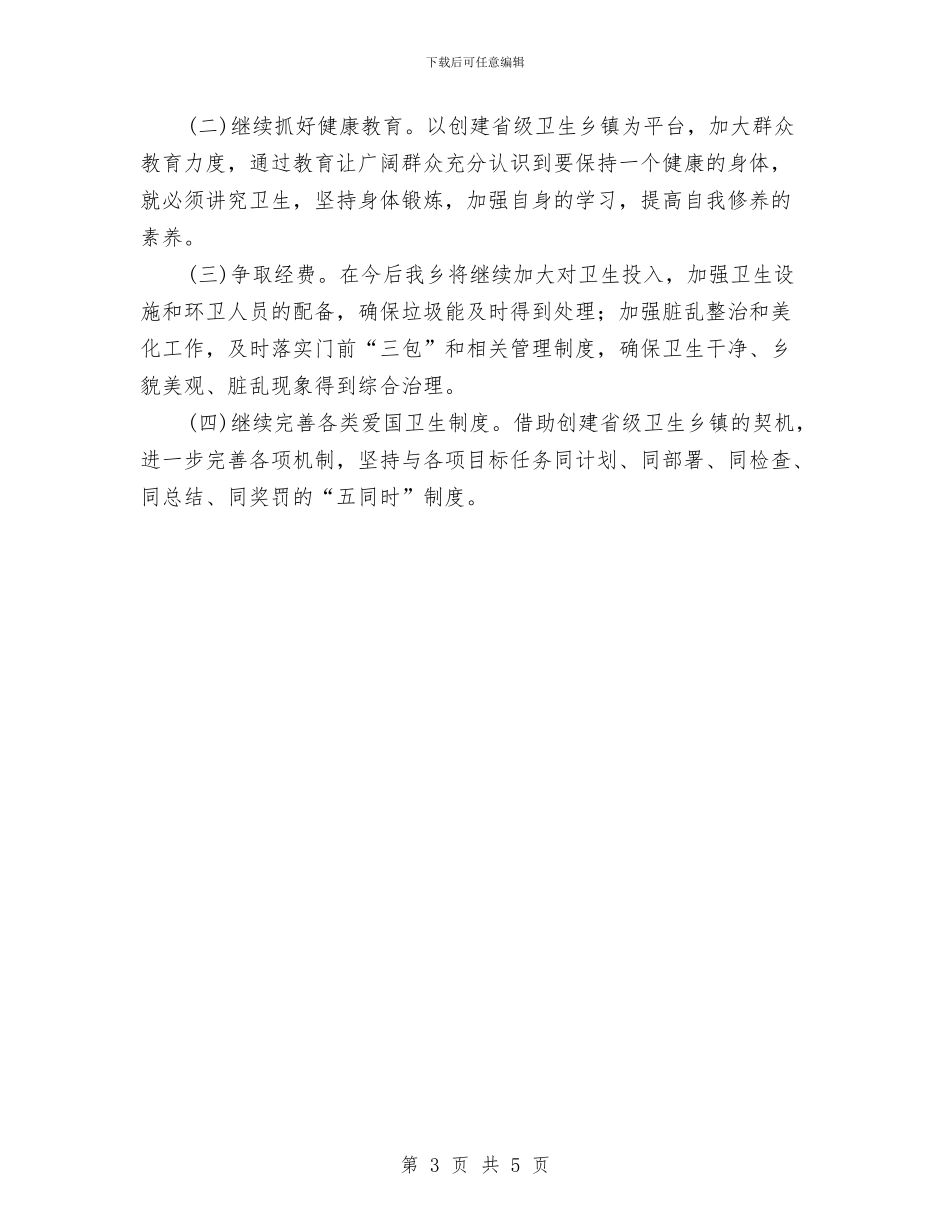 下载后可任意编辑

(二)继续抓好健康教育。以创建省级卫生乡镇为平台，加大群众教育力度，通过教育让广阔群众充分认识到要保持一个健康的身体，就必须讲究卫生，坚持身体锻炼，加强自身的学习，提高自我修养的素养。

(三)争取经费。在今后我乡将继续加大对卫生投入，加强卫生设施和环卫人员的配备，确保垃圾能及时得到处理；加强脏乱整治和美化工作，及时落实门前“三包”和相关管理制度，确保卫生干净、乡貌美观、脏乱现象得到综合治理。

(四)继续完善各类爱国卫生制度。借助创建省级卫生乡镇的契机，进一步完善各项机制，坚持与各项目标任务同计划、同部署、同检查、同总结、同奖罚的“五同时”制度。

第 3 页 共 5 页